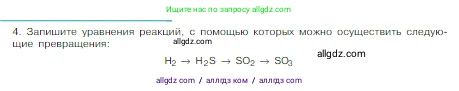 Ищите нас по запросу allgdz.com

4. Запишите уравнения реакций, с помощью которых можно осуществить следующие превращения:

allgdz.com

$H_2 \rightarrow H_2S \rightarrow SO_2 \rightarrow SO_3$

allgdz.com

allgdz com / аллгдз ком / аллгдз com